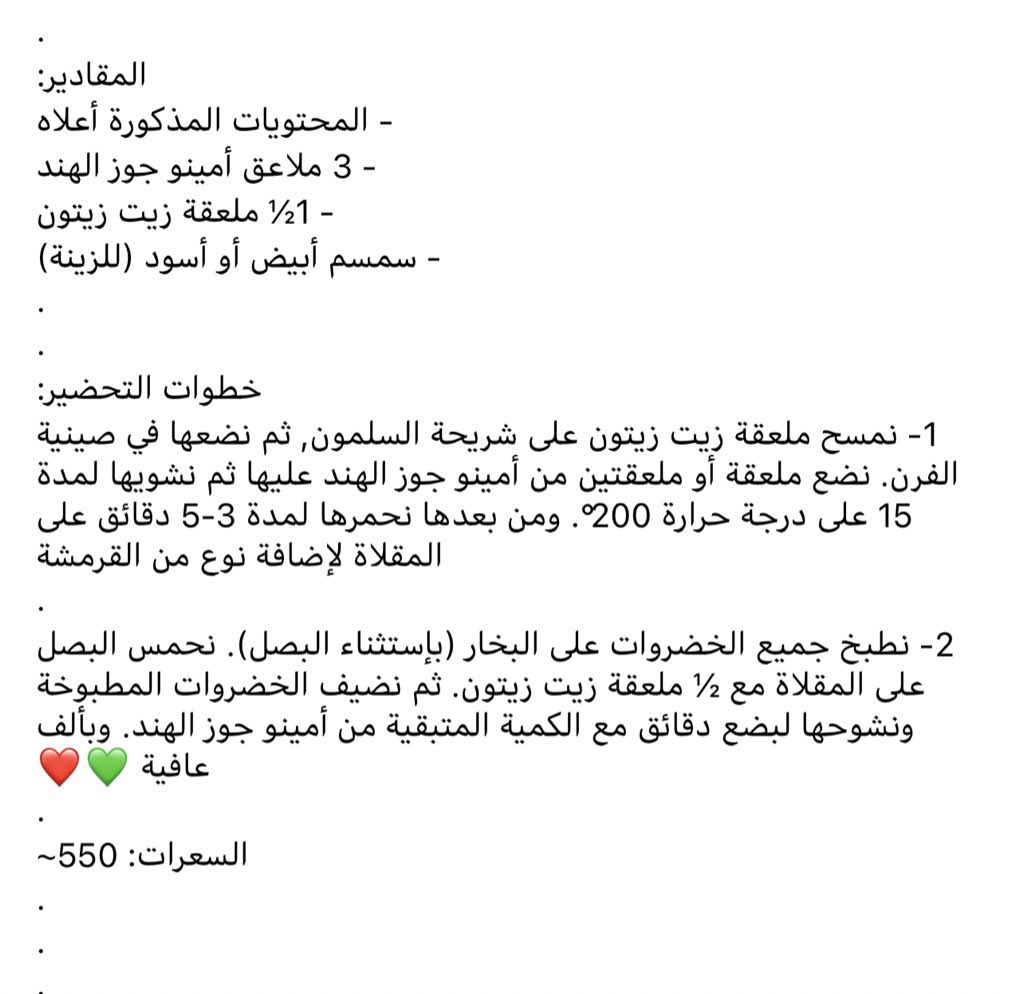 .
المقادير:
- المحتويات المذكورة أعلاه
- 3 ملاعق أمينو جوز الهند
- 1½ ملعقة زيت زيتون
- سمسم أبيض أو أسود (للزينة)
.
.
خطوات التحضير:
1- نمسح ملعقة زيت زيتون على شريحة السلمون, ثم نضعها في صينية الفرن. نضع ملعقة أو ملعقتين من أمينو جوز الهند عليها ثم نشويها لمدة 15 على درجة حرارة 200°. ومن بعدها نحمرها لمدة 3-5 دقائق على المقلاة لإضافة نوع من القرمشة
.
2- نطبخ جميع الخضروات على البخار (بإستثناء البصل). نحمس البصل على المقلاة مع ½ ملعقة زيت زيتون. ثم نضيف الخضروات المطبوخة ونشوحها لبضع دقائق مع الكمية المتبقية من أمينو جوز الهند. وبألف عافية 💚❤️
.
السعرات: 550~
.
.
.